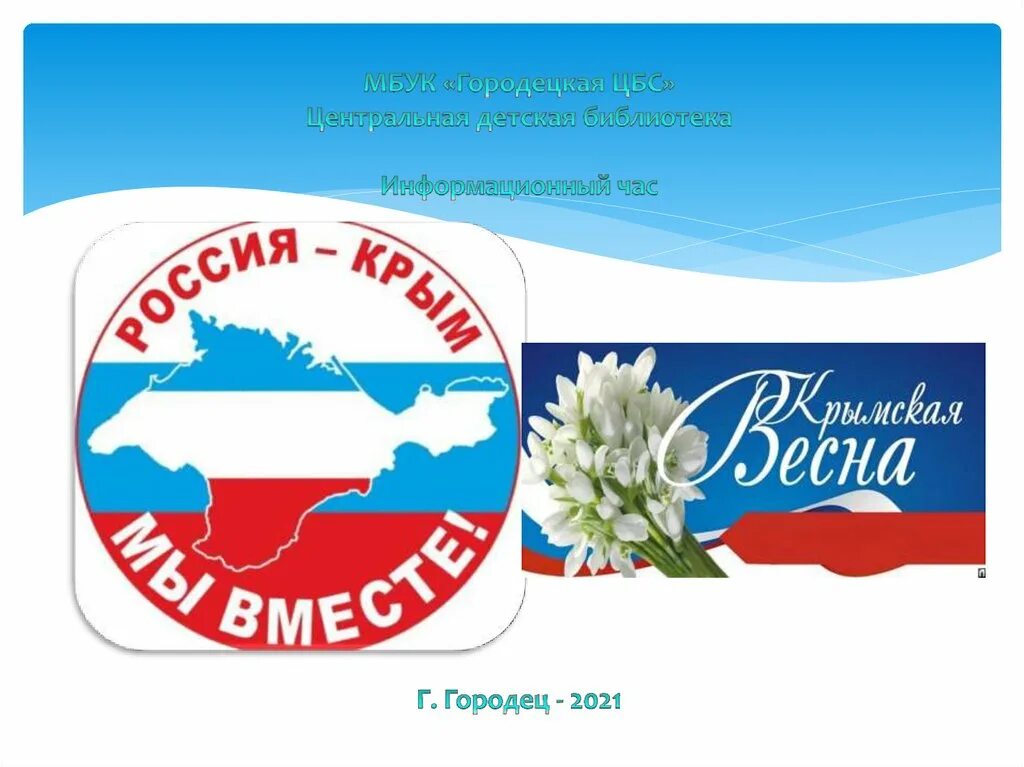 МБУК «Городецкая ЦБС»
Центральная детская библиотека

Информационный час

РОССИЯ – КРЫМ
МЫ ВМЕСТЕ!

Крымская
Весна

Г. Городец - 2021